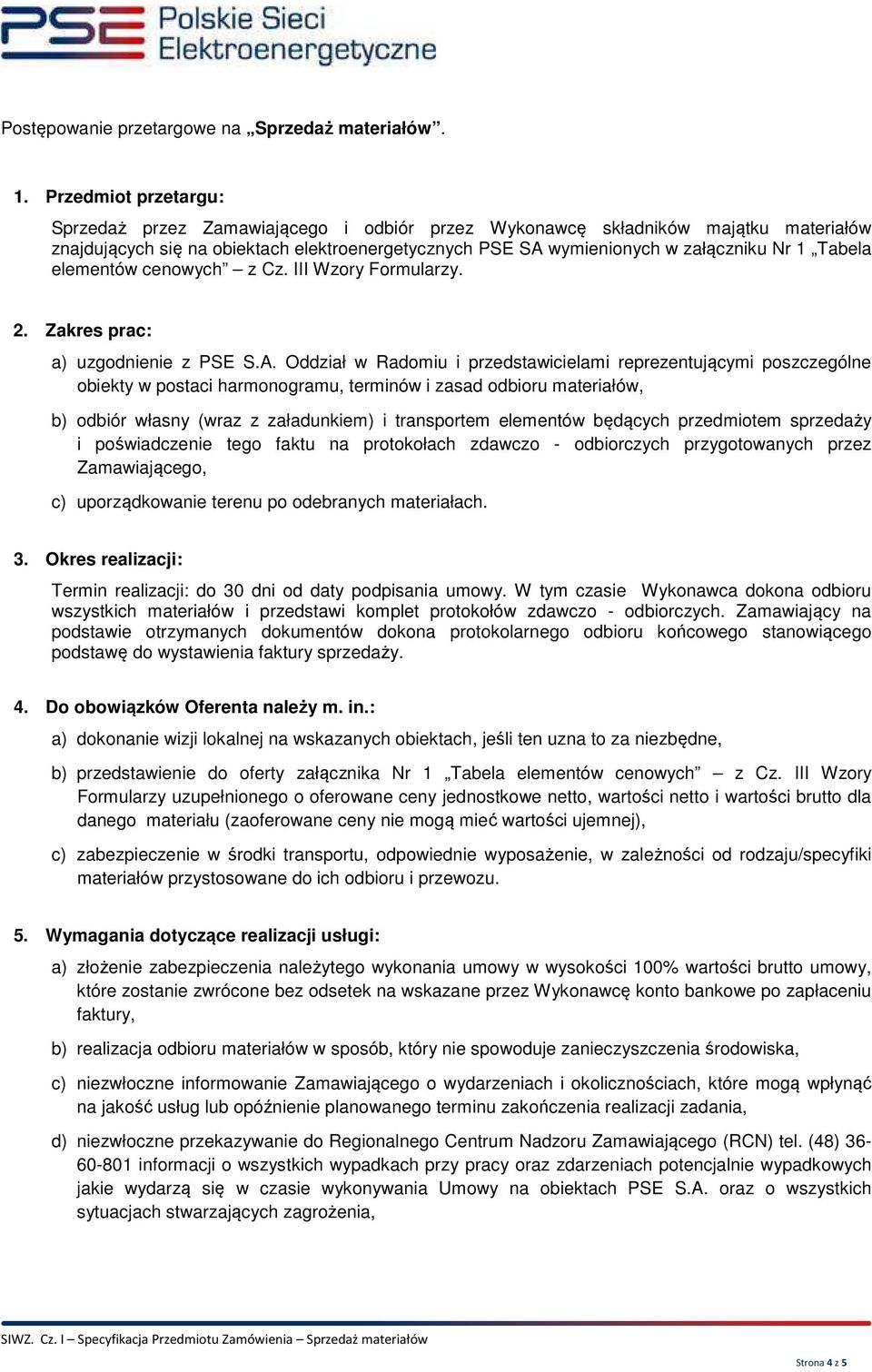 PSE Polskie Sieci Elektroenergetyczne

Postępowanie przetargowe na „Sprzedaż materiałów”.

1. Przedmiot przetargu:

Sprzedaż przez Zamawiającego i odbiór przez Wykonawcę składników majątku materiałów znajdujących się na obiektach elektroenergetycznych PSE SA wymienionych w załączniku Nr 1 „Tabela elementów cenowych” – z Cz. III Wzory Formularzy.

2. Zakres prac:

a) uzgodnienie z PSE S.A. Oddział w Radomiu i przedstawicielami reprezentującymi poszczególne obiekty w postaci harmonogramu, terminów i zasad odbioru materiałów,

b) odbiór własny (wraz z załadunkiem) i transportem elementów będących przedmiotem sprzedaży i poświadczenie tego faktu na protokołach zdawczo - odbiorczych przygotowanych przez Zamawiającego,

c) uporządkowanie terenu po odebranych materiałach.

3. Okres realizacji:

Termin realizacji: do 30 dni od daty podpisania umowy. W tym czasie Wykonawca dokona odbioru wszystkich materiałów i przedstawi komplet protokołów zdawczo - odbiorczych. Zamawiający na podstawie otrzymanych dokumentów dokona protokolarnego odbioru końcowego stanowiącego podstawę do wystawienia faktury sprzedaży.

4. Do obowiązków Oferenta należy m. in.:

a) dokonanie wizji lokalnej na wskazanych obiektach, jeśli ten uzna to za niezbędne,

b) przedstawienie do oferty załącznika Nr 1 „Tabela elementów cenowych” – z Cz. III Wzory Formularzy uzupełnionego o oferowane ceny jednostkowe netto, wartości netto i wartości brutto dla danego materiału (zaoferowane ceny nie mogą mieć wartości ujemnej),

c) zabezpieczenie w środki transportu, odpowiednie wyposażenie, w zależności od rodzaju/specyfiki materiałów przystosowane do ich odbioru i przewozu.

5. Wymagania dotyczące realizacji usługi:

a) złożenie zabezpieczenia należytego wykonania umowy w wysokości 100% wartości brutto umowy, które zostanie zwrócone bez odsetek na wskazane przez Wykonawcę konto bankowe po zapłaceniu faktury,

b) realizacja odbioru materiałów w sposób, który nie spowoduje zanieczyszczenia środowiska,

c) niezwłoczne informowanie Zamawiającego o wydarzeniach i okolicznościach, które mogą wpłynąć na jakość usług lub opóźnienie planowanego terminu zakończenia realizacji zadania,

d) niezwłoczne przekazywanie do Regionalnego Centrum Nadzoru Zamawiającego (RCN) tel. (48) 36-60-801 informacji o wszystkich wypadkach przy pracy oraz zdarzeniach potencjalnie wypadkowych jakie wydarzą się w czasie wykonywania Umowy na obiektach PSE S.A. oraz o wszystkich sytuacjach stwarzających zagrożenia,

SIWZ. Cz. I – Specyfikacja Przedmiotu Zamówienia – Sprzedaż materiałów

Strona 4 z 5